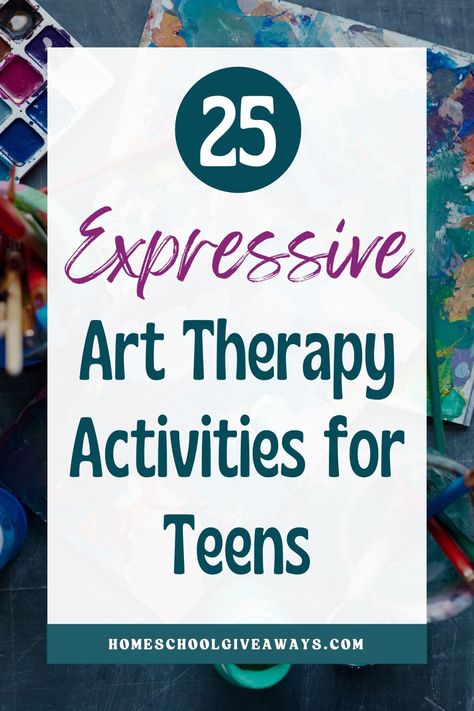 25

Expressive

Art Therapy Activities for Teens

HOMESCHOOLGIVEAWAYS.COM